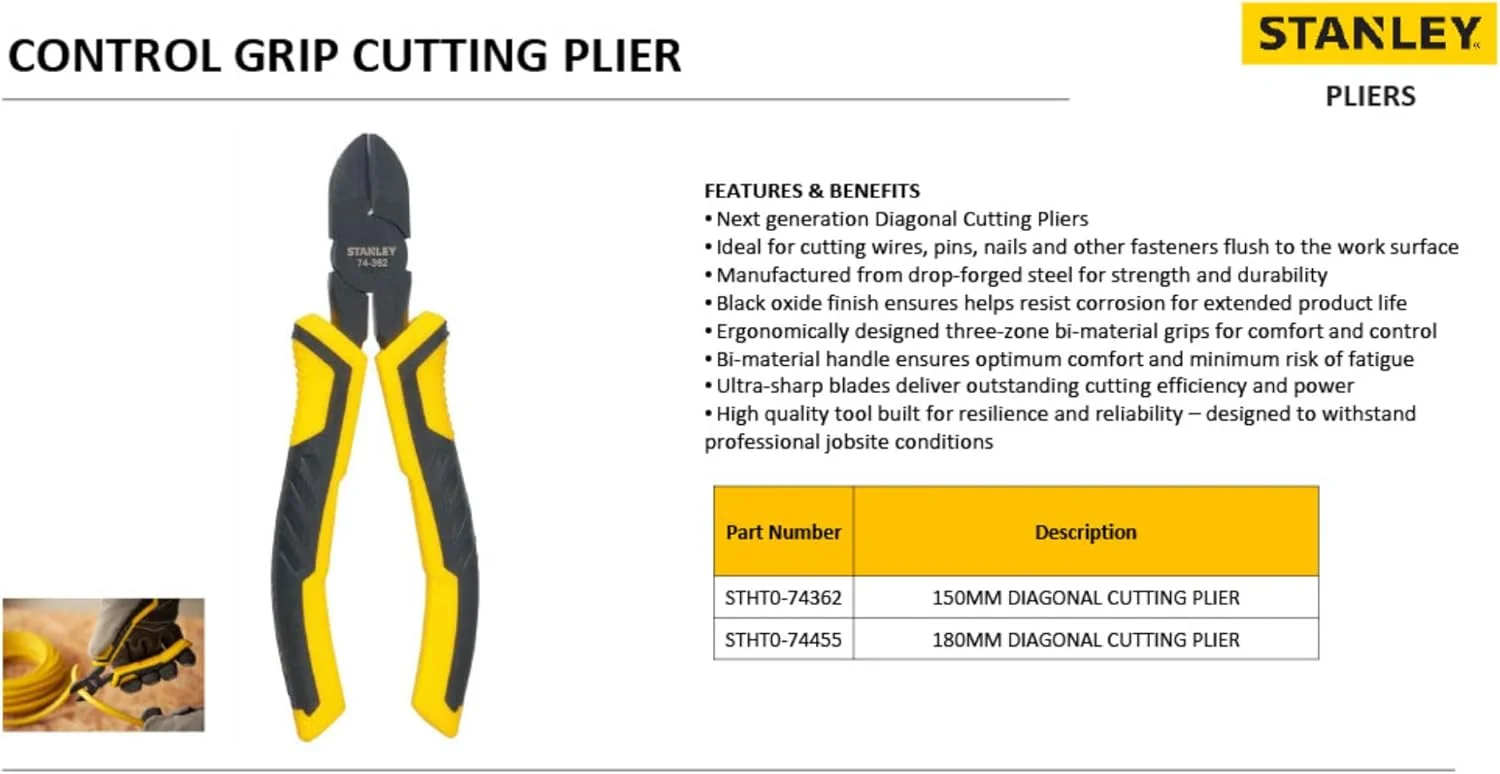 CONTROL GRIP CUTTING PLIER

STANLEY

PLIERS

STANLEY
74-362

FEATURES & BENEFITS
• Next generation Diagonal Cutting Pliers
• Ideal for cutting wires, pins, nails and other fasteners flush to the work surface
• Manufactured from drop-forged steel for strength and durability
• Black oxide finish ensures helps resist corrosion for extended product life
• Ergonomically designed three-zone bi-material grips for comfort and control
• Bi-material handle ensures optimum comfort and minimum risk of fatigue
• Ultra-sharp blades deliver outstanding cutting efficiency and power
• High quality tool built for resilience and reliability – designed to withstand professional jobsite conditions

| Part Number | Description |
|---|---|
| STHT0-74362 | 150MM DIAGONAL CUTTING PLIER |
| STHT0-74455 | 180MM DIAGONAL CUTTING PLIER |